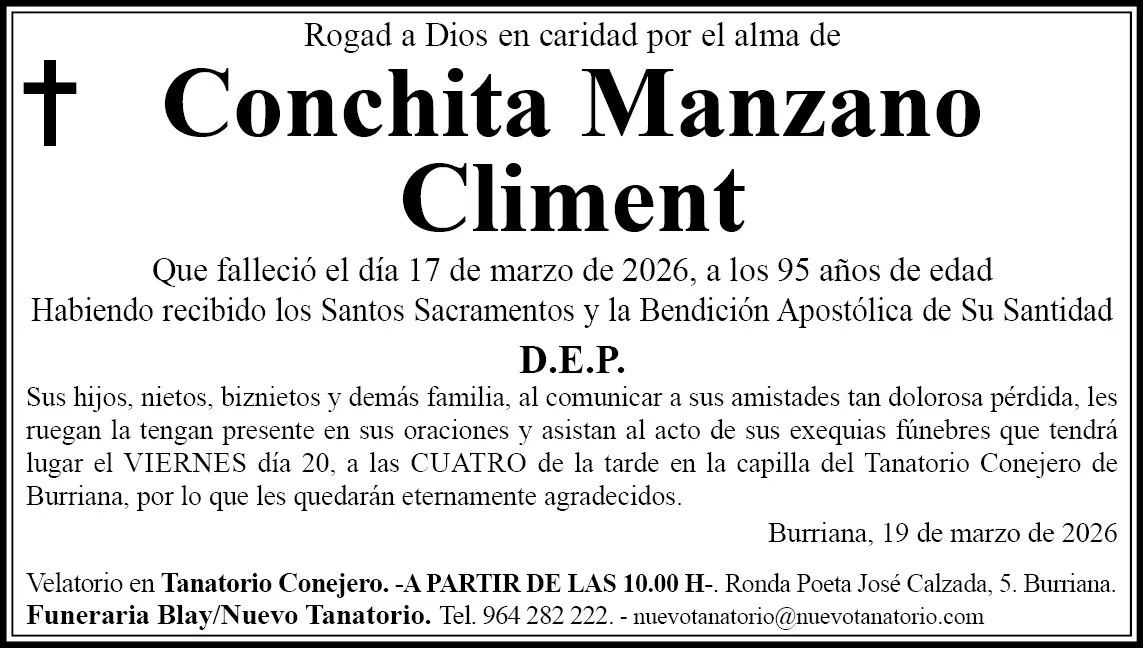 Rogad a Dios en caridad por el alma de

Conchita Manzano Climent

Que falleció el día 17 de marzo de 2026, a los 95 años de edad
Habiendo recibido los Santos Sacramentos y la Bendición Apostólica de Su Santidad

D.E.P.

Sus hijos, nietos, biznietos y demás familia, al comunicar a sus amistades tan dolorosa pérdida, les ruegan la tengan presente en sus oraciones y asistan al acto de sus exequias fúnebres que tendrá lugar el VIERNES día 20, a las CUATRO de la tarde en la capilla del Tanatorio Conejero de Burriana, por lo que les quedarán eternamente agradecidos.

Burriana, 19 de marzo de 2026

Velatorio en Tanatorio Conejero. -A PARTIR DE LAS 10.00 H-. Ronda Poeta José Calzada, 5. Burriana.
Funeraria Blay/Nuevo Tanatorio. Tel. 964 282 222. - nuevotanatorio@nuevotanatorio.com